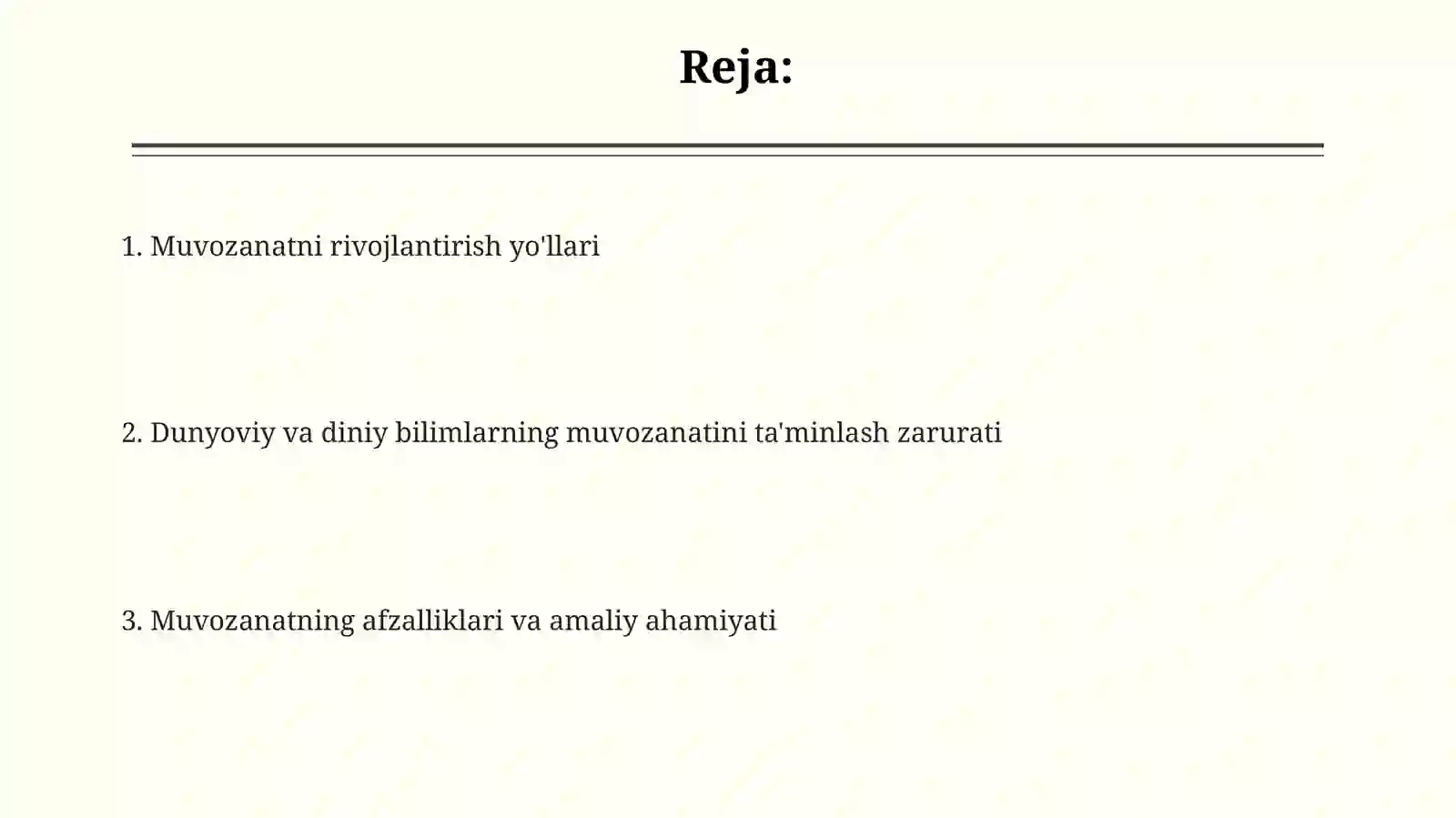 Reja:

1. Muvozanatni rivojlantirish yo'llari

2. Dunyoviy va diniy bilimlarning muvozanatini ta'minlash zarurati

3. Muvozanatning afzalliklari va amaliy ahamiyati